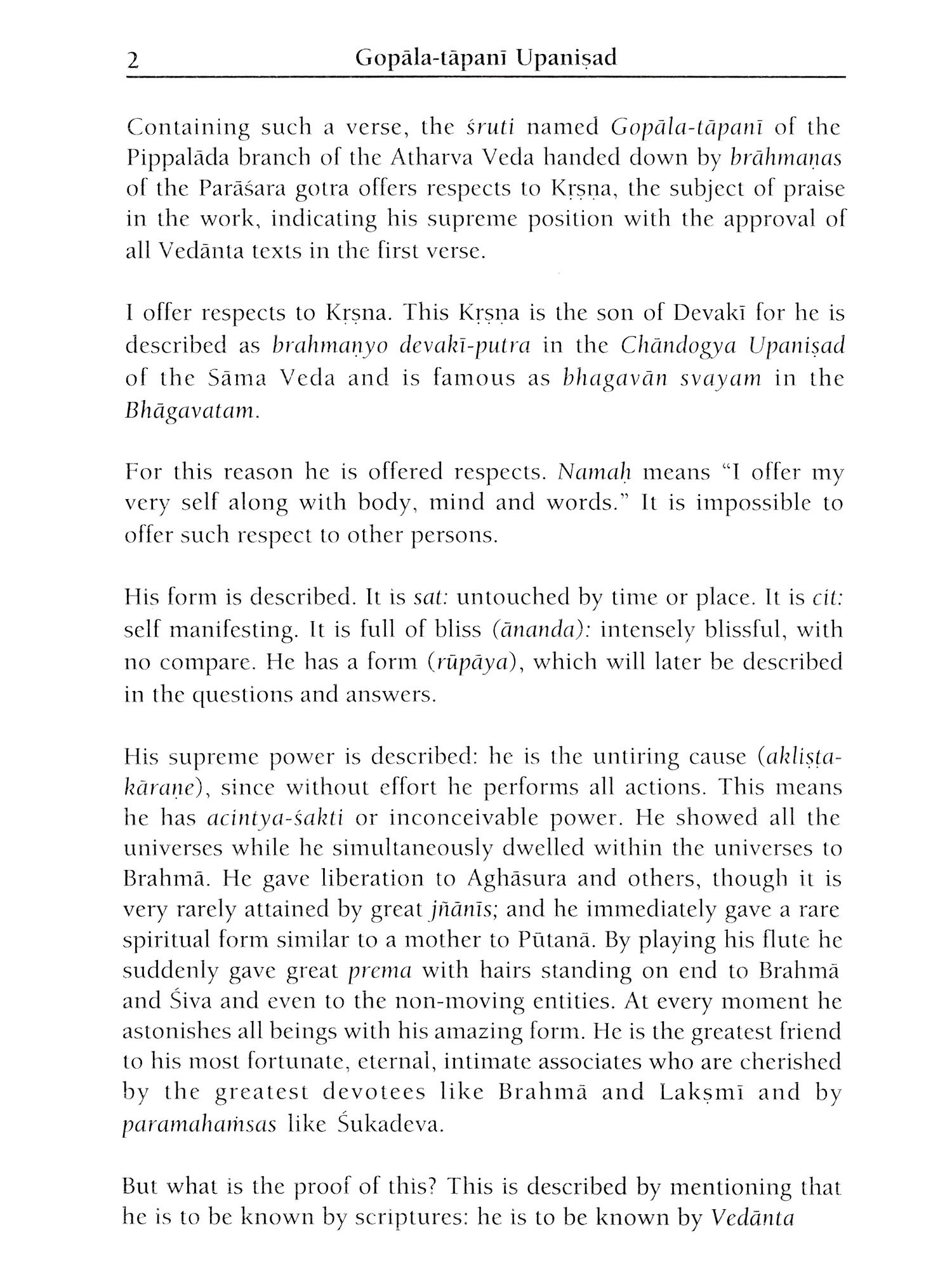 2 Gopāla-tāpanī Upaniṣad

Containing such a verse, the śruti named Gopāla-tāpanī of the Pippalāda branch of the Atharva Veda handed down by brāhmaṇas of the Parāśara gotra offers respects to Kṛṣṇa, the subject of praise in the work, indicating his supreme position with the approval of all Vedānta texts in the first verse.

I offer respects to Kṛṣṇa. This Kṛṣṇa is the son of Devakī for he is described as brahmaṇyo devakī-putra in the Chāndogya Upaniṣad of the Sāma Veda and is famous as bhagavān svayam in the Bhāgavatam.

For this reason he is offered respects. Namaḥ means "I offer my very self along with body, mind and words." It is impossible to offer such respect to other persons.

His form is described. It is sat: untouched by time or place. It is cit: self manifesting. It is full of bliss (ānanda): intensely blissful, with no compare. He has a form (rūpāya), which will later be described in the questions and answers.

His supreme power is described: he is the untiring cause (akliṣṭa-kāraṇe), since without effort he performs all actions. This means he has acintya-śakti or inconceivable power. He showed all the universes while he simultaneously dwelled within the universes to Brahmā. He gave liberation to Aghāsura and others, though it is very rarely attained by great jñānīs; and he immediately gave a rare spiritual form similar to a mother to Pūtanā. By playing his flute he suddenly gave great prema with hairs standing on end to Brahmā and Śiva and even to the non-moving entities. At every moment he astonishes all beings with his amazing form. He is the greatest friend to his most fortunate, eternal, intimate associates who are cherished by the greatest devotees like Brahmā and Lakṣmī and by paramahaṁsas like Śukadeva.

But what is the proof of this? This is described by mentioning that he is to be known by scriptures: he is to be known by Vedānta